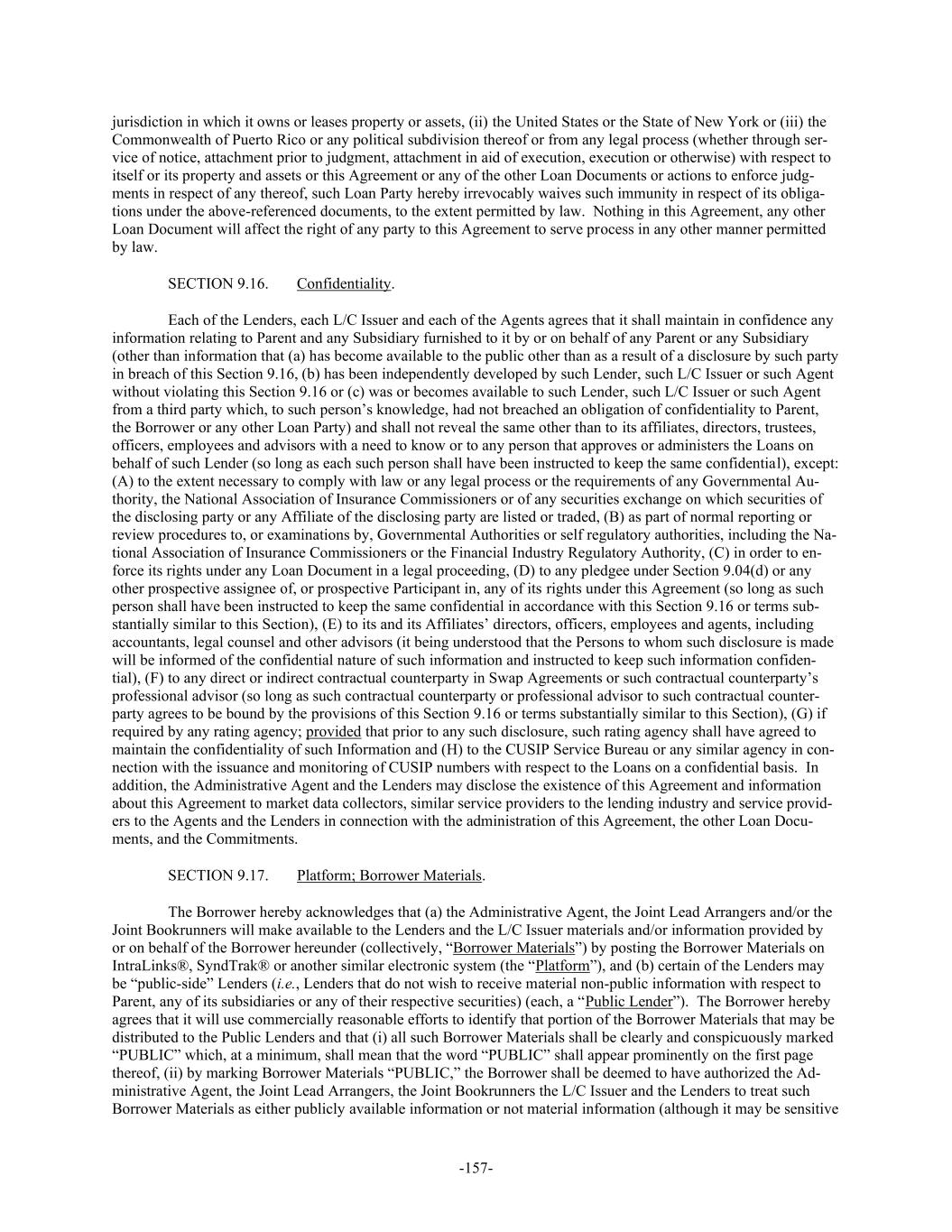 jurisdiction in which it owns or leases property or assets, (ii) the United States or the State of New York or (iii) the Commonwealth of Puerto Rico or any political subdivision thereof or from any legal process (whether through service of notice, attachment prior to judgment, attachment in aid of execution, execution or otherwise) with respect to itself or its property and assets or this Agreement or any of the other Loan Documents or actions to enforce judgments in respect of any thereof, such Loan Party hereby irrevocably waives such immunity in respect of its obligations under the above-referenced documents, to the extent permitted by law. Nothing in this Agreement, any other Loan Document will affect the right of any party to this Agreement to serve process in any other manner permitted by law.

SECTION 9.16. Confidentiality.

Each of the Lenders, each L/C Issuer and each of the Agents agrees that it shall maintain in confidence any information relating to Parent and any Subsidiary furnished to it by or on behalf of any Parent or any Subsidiary (other than information that (a) has become available to the public other than as a result of a disclosure by such party in breach of this Section 9.16, (b) has been independently developed by such Lender, such L/C Issuer or such Agent without violating this Section 9.16 or (c) was or becomes available to such Lender, such L/C Issuer or such Agent from a third party which, to such person's knowledge, had not breached an obligation of confidentiality to Parent, the Borrower or any other Loan Party) and shall not reveal the same other than to its affiliates, directors, trustees, officers, employees and advisors with a need to know or to any person that approves or administers the Loans on behalf of such Lender (so long as each such person shall have been instructed to keep the same confidential), except: (A) to the extent necessary to comply with law or any legal process or the requirements of any Governmental Authority, the National Association of Insurance Commissioners or of any securities exchange on which securities of the disclosing party or any Affiliate of the disclosing party are listed or traded, (B) as part of normal reporting or review procedures to, or examinations by, Governmental Authorities or self regulatory authorities, including the National Association of Insurance Commissioners or the Financial Industry Regulatory Authority, (C) in order to enforce its rights under any Loan Document in a legal proceeding, (D) to any pledgee under Section 9.04(d) or any other prospective assignee of, or prospective Participant in, any of its rights under this Agreement (so long as such person shall have been instructed to keep the same confidential in accordance with this Section 9.16 or terms substantially similar to this Section), (E) to its and its Affiliates' directors, officers, employees and agents, including accountants, legal counsel and other advisors (it being understood that the Persons to whom such disclosure is made will be informed of the confidential nature of such information and instructed to keep such information confidential), (F) to any direct or indirect contractual counterparty in Swap Agreements or such contractual counterparty's professional advisor (so long as such contractual counterparty or professional advisor to such contractual counterparty agrees to be bound by the provisions of this Section 9.16 or terms substantially similar to this Section), (G) if required by any rating agency; provided that prior to any such disclosure, such rating agency shall have agreed to maintain the confidentiality of such Information and (H) to the CUSIP Service Bureau or any similar agency in connection with the issuance and monitoring of CUSIP numbers with respect to the Loans on a confidential basis. In addition, the Administrative Agent and the Lenders may disclose the existence of this Agreement and information about this Agreement to market data collectors, similar service providers to the lending industry and service providers to the Agents and the Lenders in connection with the administration of this Agreement, the other Loan Documents, and the Commitments.

SECTION 9.17. Platform; Borrower Materials.

The Borrower hereby acknowledges that (a) the Administrative Agent, the Joint Lead Arrangers and/or the Joint Bookrunners will make available to the Lenders and the L/C Issuer materials and/or information provided by or on behalf of the Borrower hereunder (collectively, "Borrower Materials") by posting the Borrower Materials on IntraLinks®, SyndTrak® or another similar electronic system (the "Platform"), and (b) certain of the Lenders may be "public-side" Lenders (i.e., Lenders that do not wish to receive material non-public information with respect to Parent, any of its subsidiaries or any of their respective securities) (each, a "Public Lender"). The Borrower hereby agrees that it will use commercially reasonable efforts to identify that portion of the Borrower Materials that may be distributed to the Public Lenders and that (i) all such Borrower Materials shall be clearly and conspicuously marked "PUBLIC" which, at a minimum, shall mean that the word "PUBLIC" shall appear prominently on the first page thereof, (ii) by marking Borrower Materials "PUBLIC," the Borrower shall be deemed to have authorized the Administrative Agent, the Joint Lead Arrangers, the Joint Bookrunners the L/C Issuer and the Lenders to treat such Borrower Materials as either publicly available information or not material information (although it may be sensitive

-157-